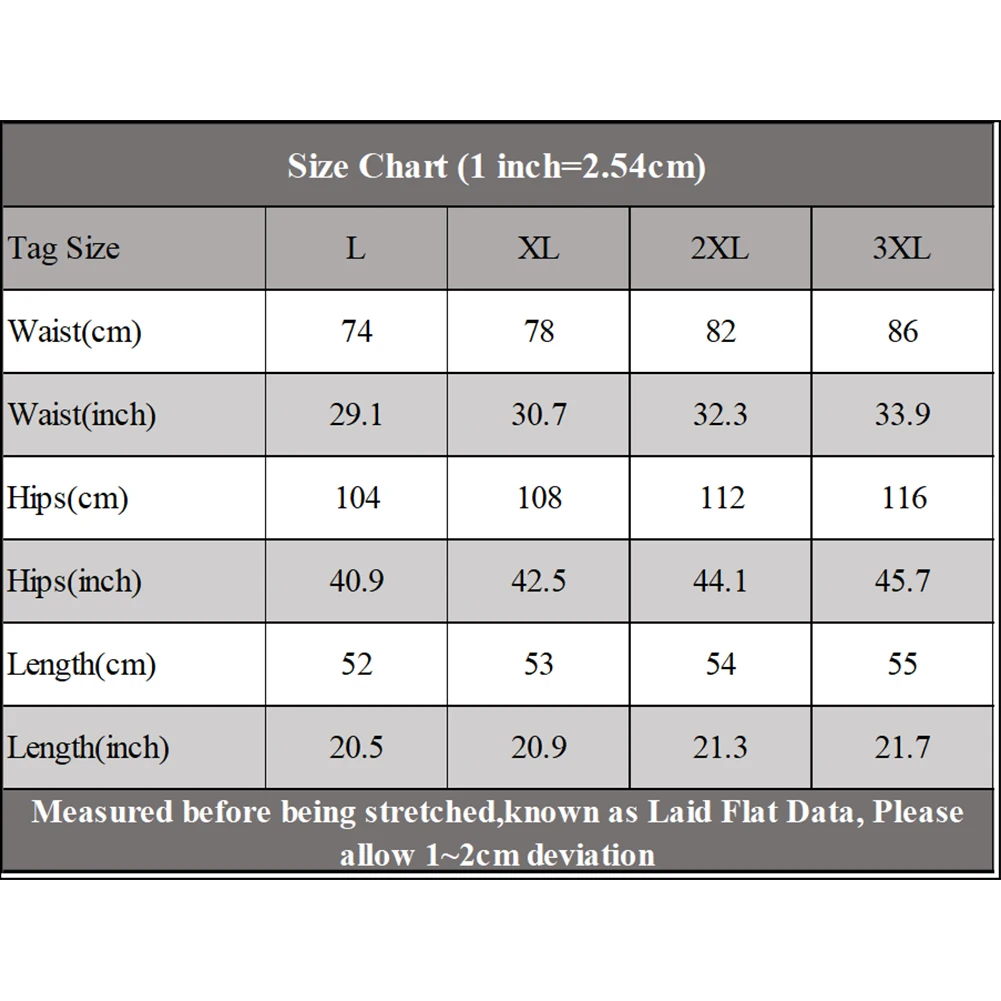 Size Chart (1 inch=2.54cm)

| Tag Size | L | XL | 2XL | 3XL |
|---|---|---|---|---|
| Waist(cm) | 74 | 78 | 82 | 86 |
| Waist(inch) | 29.1 | 30.7 | 32.3 | 33.9 |
| Hips(cm) | 104 | 108 | 112 | 116 |
| Hips(inch) | 40.9 | 42.5 | 44.1 | 45.7 |
| Length(cm) | 52 | 53 | 54 | 55 |
| Length(inch) | 20.5 | 20.9 | 21.3 | 21.7 |

Measured before being stretched,known as Laid Flat Data, Please allow 1~2cm deviation